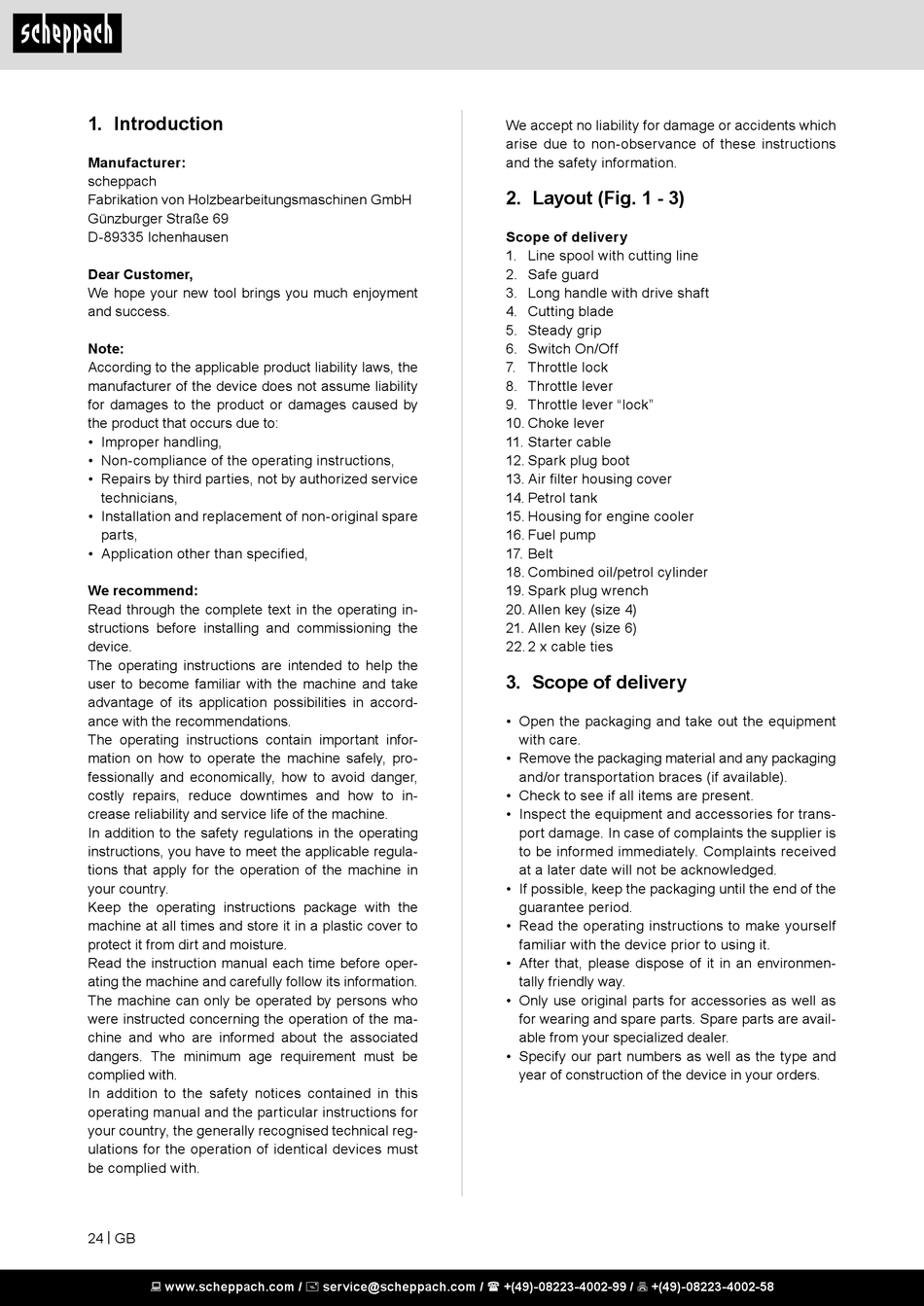 scheppach

1. Introduction

Manufacturer:
scheppach
Fabrikation von Holzbearbeitungsmaschinen GmbH
Günzburger Straße 69
D-89335 Ichenhausen

Dear Customer,
We hope your new tool brings you much enjoyment and success.

Note:
According to the applicable product liability laws, the manufacturer of the device does not assume liability for damages to the product or damages caused by the product that occurs due to:
• Improper handling,
• Non-compliance of the operating instructions,
• Repairs by third parties, not by authorized service technicians,
• Installation and replacement of non-original spare parts,
• Application other than specified,

We recommend:
Read through the complete text in the operating instructions before installing and commissioning the device.
The operating instructions are intended to help the user to become familiar with the machine and take advantage of its application possibilities in accordance with the recommendations.
The operating instructions contain important information on how to operate the machine safely, professionally and economically, how to avoid danger, costly repairs, reduce downtimes and how to increase reliability and service life of the machine.
In addition to the safety regulations in the operating instructions, you have to meet the applicable regulations that apply for the operation of the machine in your country.
Keep the operating instructions package with the machine at all times and store it in a plastic cover to protect it from dirt and moisture.
Read the instruction manual each time before operating the machine and carefully follow its information.
The machine can only be operated by persons who were instructed concerning the operation of the machine and who are informed about the associated dangers. The minimum age requirement must be complied with.
In addition to the safety notices contained in this operating manual and the particular instructions for your country, the generally recognised technical regulations for the operation of identical devices must be complied with.

We accept no liability for damage or accidents which arise due to non-observance of these instructions and the safety information.

2. Layout (Fig. 1 - 3)

Scope of delivery
1. Line spool with cutting line
2. Safe guard
3. Long handle with drive shaft
4. Cutting blade
5. Steady grip
6. Switch On/Off
7. Throttle lock
8. Throttle lever
9. Throttle lever “lock”
10. Choke lever
11. Starter cable
12. Spark plug boot
13. Air filter housing cover
14. Petrol tank
15. Housing for engine cooler
16. Fuel pump
17. Belt
18. Combined oil/petrol cylinder
19. Spark plug wrench
20. Allen key (size 4)
21. Allen key (size 6)
22. 2 x cable ties

3. Scope of delivery

• Open the packaging and take out the equipment with care.
• Remove the packaging material and any packaging and/or transportation braces (if available).
• Check to see if all items are present.
• Inspect the equipment and accessories for transport damage. In case of complaints the supplier is to be informed immediately. Complaints received at a later date will not be acknowledged.
• If possible, keep the packaging until the end of the guarantee period.
• Read the operating instructions to make yourself familiar with the device prior to using it.
• After that, please dispose of it in an environmentally friendly way.
• Only use original parts for accessories as well as for wearing and spare parts. Spare parts are available from your specialized dealer.
• Specify our part numbers as well as the type and year of construction of the device in your orders.

24 | GB

www.scheppach.com / service@scheppach.com / +(49)-08223-4002-99 / +(49)-08223-4002-58